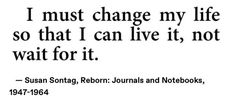 I must change my life so that I can live it, not wait for it.

— Susan Sontag, Reborn: Journals and Notebooks, 1947-1964